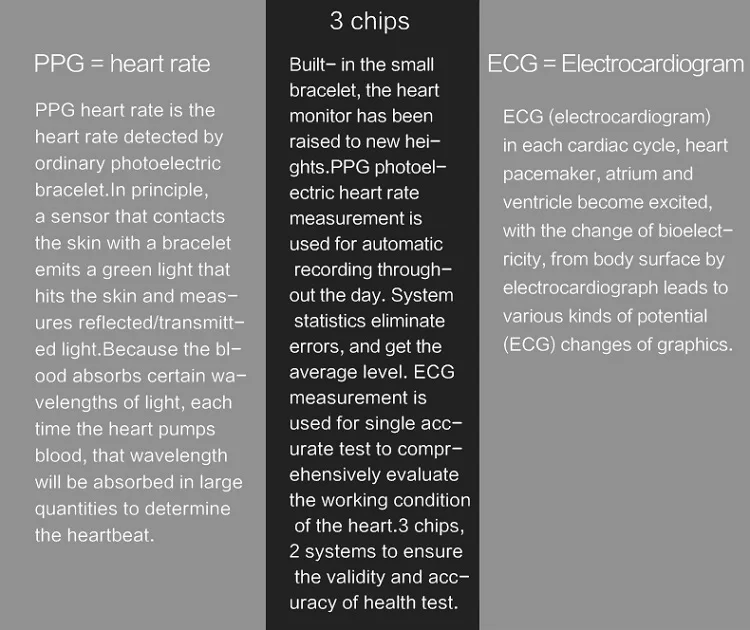 PPG = heart rate

PPG heart rate is the heart rate detected by ordinary photoelectric bracelet.In principle, a sensor that contacts the skin with a bracelet emits a green light that hits the skin and measures reflected/transmitted light.Because the blood absorbs certain wavelengths of light, each time the heart pumps blood, that wavelength will be absorbed in large quantities to determine the heartbeat.

3 chips

Built- in the small bracelet, the heart monitor has been raised to new heights.PPG photoelectric heart rate measurement is used for automatic recording throughout the day. System statistics eliminate errors, and get the average level. ECG measurement is used for single accurate test to comprehensively evaluate the working condition of the heart.3 chips, 2 systems to ensure the validity and accuracy of health test.

ECG = Electrocardiogram

ECG (electrocardiogram) in each cardiac cycle, heart pacemaker, atrium and ventricle become excited, with the change of bioelectricity, from body surface by electrocardiograph leads to various kinds of potential (ECG) changes of graphics.